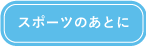 スポーツのあとに